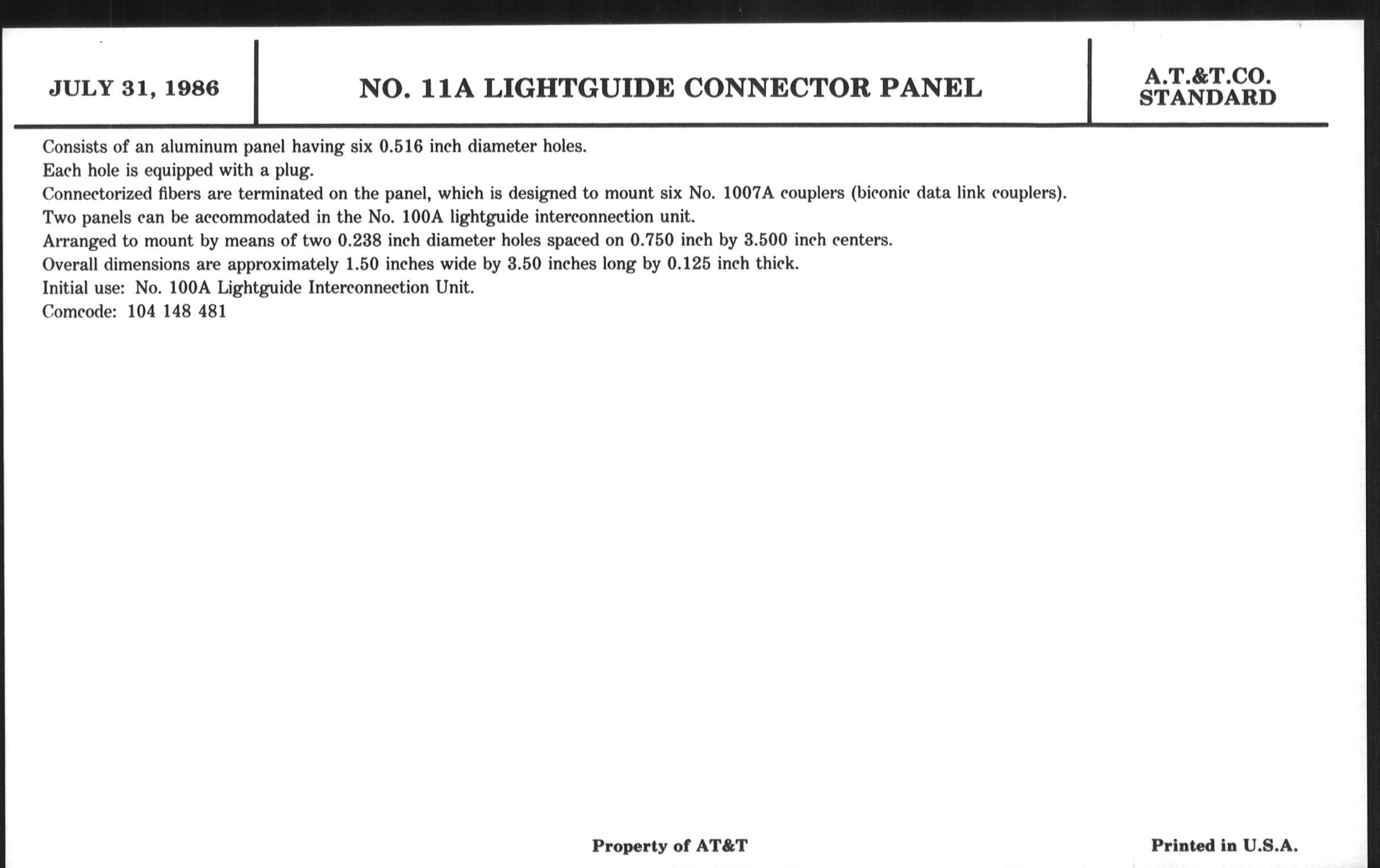 JULY 31, 1986

NO. 11A LIGHTGUIDE CONNECTOR PANEL

A.T.&T.CO.
STANDARD

Consists of an aluminum panel having six 0.516 inch diameter holes.
Each hole is equipped with a plug.
Connectorized fibers are terminated on the panel, which is designed to mount six No. 1007A couplers (biconic data link couplers).
Two panels can be accommodated in the No. 100A lightguide interconnection unit.
Arranged to mount by means of two 0.238 inch diameter holes spaced on 0.750 inch by 3.500 inch centers.
Overall dimensions are approximately 1.50 inches wide by 3.50 inches long by 0.125 inch thick.
Initial use: No. 100A Lightguide Interconnection Unit.
Comcode: 104 148 481

Property of AT&T

Printed in U.S.A.